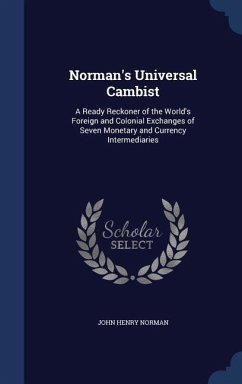 Norman's Universal Cambist

A Ready Reckoner of the World's Foreign and Colonial Exchanges of Seven Monetary and Currency Intermediaries

Scholar SELECT

JOHN HENRY NORMAN